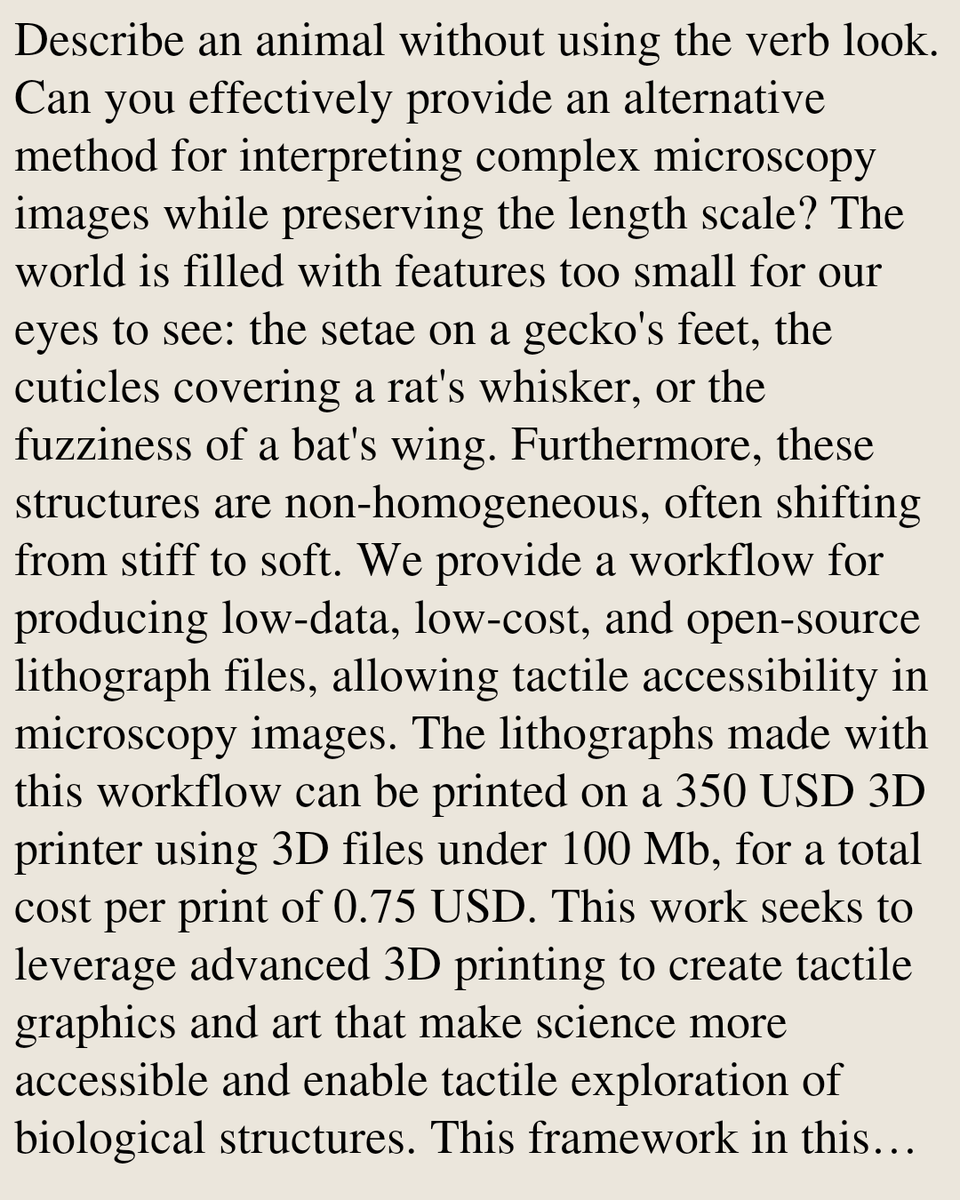 Describe an animal without using the verb look. Can you effectively provide an alternative method for interpreting complex microscopy images while preserving the length scale? The world is filled with features too small for our eyes to see: the setae on a gecko's feet, the cuticles covering a rat's whisker, or the fuzziness of a bat's wing. Furthermore, these structures are non-homogeneous, often shifting from stiff to soft. We provide a workflow for producing low-data, low-cost, and open-source lithograph files, allowing tactile accessibility in microscopy images. The lithographs made with this workflow can be printed on a 350 USD 3D printer using 3D files under 100 Mb, for a total cost per print of 0.75 USD. This work seeks to leverage advanced 3D printing to create tactile graphics and art that make science more accessible and enable tactile exploration of biological structures. This framework in this…